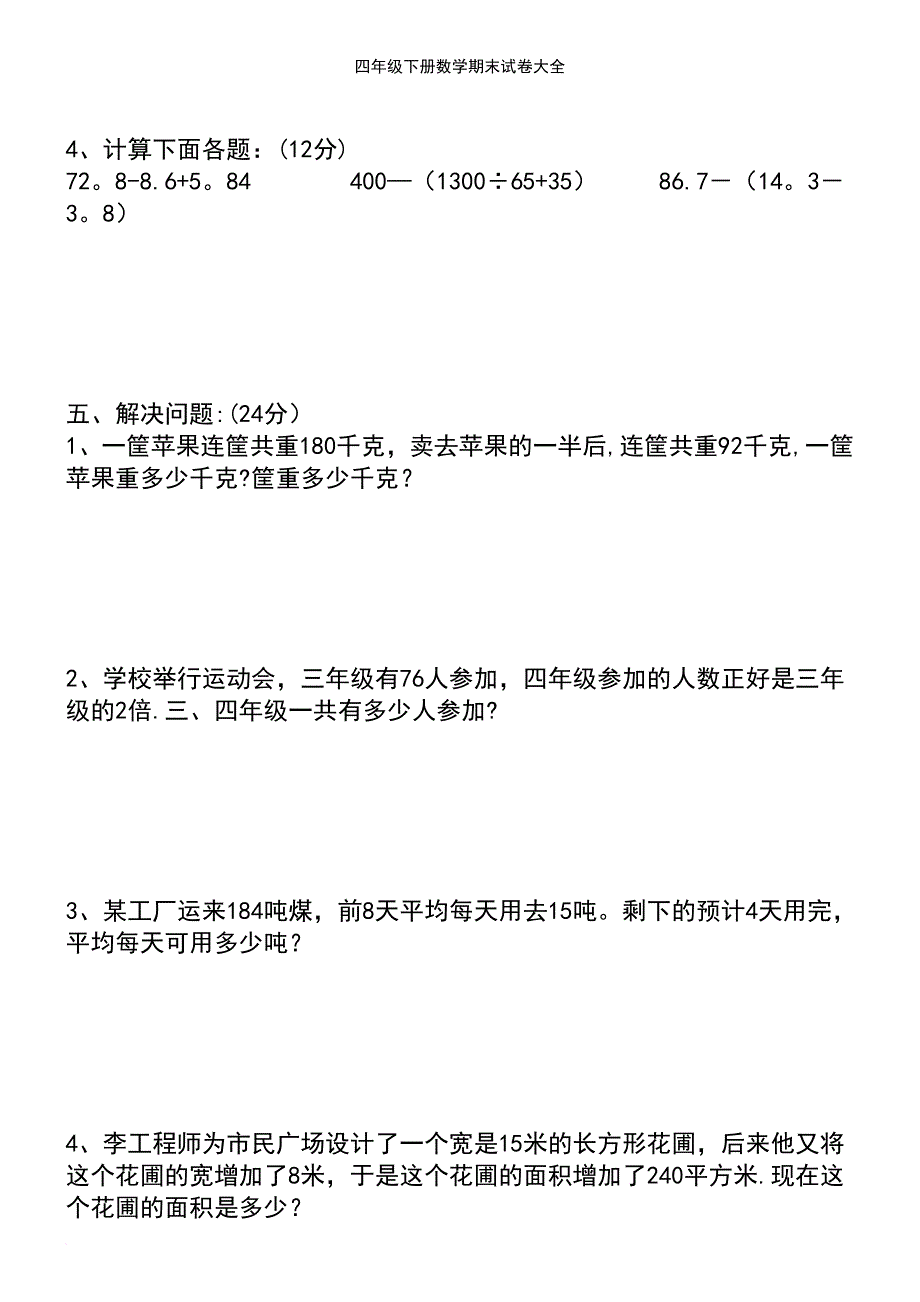 四年级下册数学期末试卷大全

4、计算下面各题：(12分)
72。8-8.6+5。84　　　400—（1300÷65+35）　　　86.7—（14。3—3。8）

五、解决问题:(24分)
1、一筐苹果连筐共重180千克，卖去苹果的一半后,连筐共重92千克,一筐苹果重多少千克?筐重多少千克？

2、学校举行运动会，三年级有76人参加，四年级参加的人数正好是三年级的2倍.三、四年级一共有多少人参加?

3、某工厂运来184吨煤，前8天平均每天用去15吨。剩下的预计4天用完，平均每天可用多少吨？

4、李工程师为市民广场设计了一个宽是15米的长方形花圃，后来他又将这个花圃的宽增加了8米，于是这个花圃的面积增加了240平方米.现在这个花圃的面积是多少？